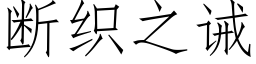 断织之诫